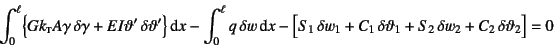 $\int_0^\ell \left\{ Gk_{\mathrm{T}}A\gamma\,\delta\gamma + EI\vartheta'\,\delta\vartheta' \right\} \mathrm{d}x - \int_0^\ell q\,\delta w\,\mathrm{d}x - \left[ S_1\,\delta w_1 + C_1\,\delta\vartheta_1 + S_2\,\delta w_2 + C_2\,\delta\vartheta_2 \right] = 0$